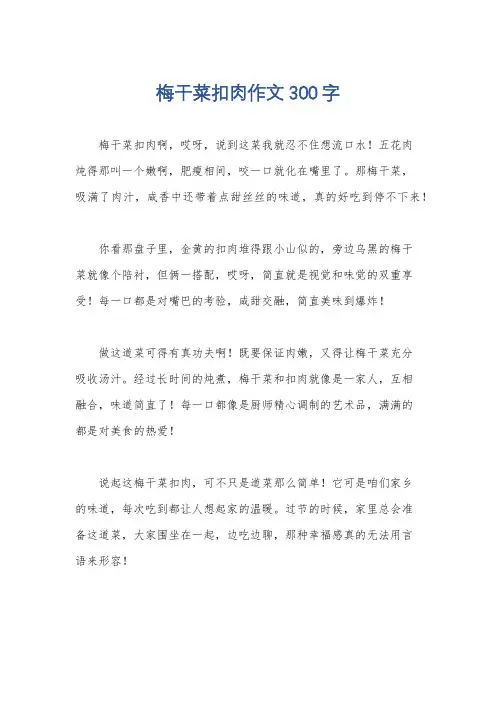 梅干菜扣肉作文300字

梅干菜扣肉啊，哎呀，说到这菜我就忍不住想流口水！五花肉炖得那叫一个嫩啊，肥瘦相间，咬一口就化在嘴里了。那梅干菜，吸满了肉汁，咸香中还带着点甜丝丝的味道，真的好吃到停不下来！

你看那盘子里，金黄的扣肉堆得跟小山似的，旁边乌黑的梅干菜就像个陪衬，但俩一搭配，哎呀，简直就是视觉和味觉的双重享受！每一口都是对嘴巴的考验，咸甜交融，简直美味到爆炸！

做这道菜可得有真功夫啊！既要保证肉嫩，又得让梅干菜充分吸收汤汁。经过长时间的炖煮，梅干菜和扣肉就像是一家人，互相融合，味道简直了！每一口都像是厨师精心调制的艺术品，满满的都是对美食的热爱！

说起这梅干菜扣肉，可不只是道菜那么简单！它可是咱们家乡的味道，每次吃到都让人想起家的温暖。过节的时候，家里总会准备这道菜，大家围坐在一起，边吃边聊，那种幸福感真的无法用言语来形容！